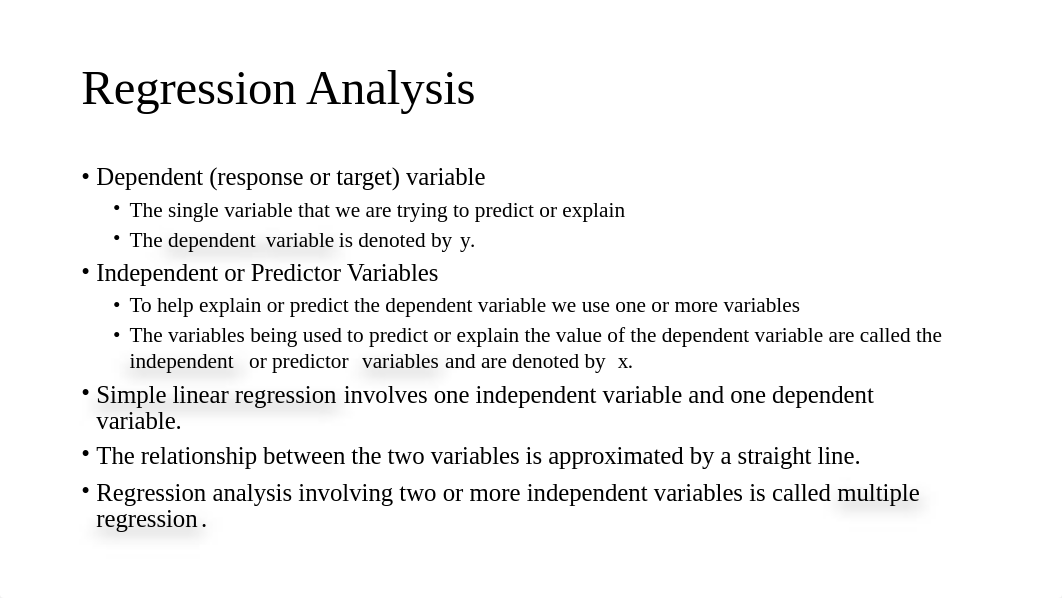 Regression Analysis

• Dependent (response or target) variable
  • The single variable that we are trying to predict or explain
  • The dependent variable is denoted by y.
• Independent or Predictor Variables
  • To help explain or predict the dependent variable we use one or more variables
  • The variables being used to predict or explain the value of the dependent variable are called the independent or predictor variables and are denoted by x.
• Simple linear regression involves one independent variable and one dependent variable.
• The relationship between the two variables is approximated by a straight line.
• Regression analysis involving two or more independent variables is called multiple regression.